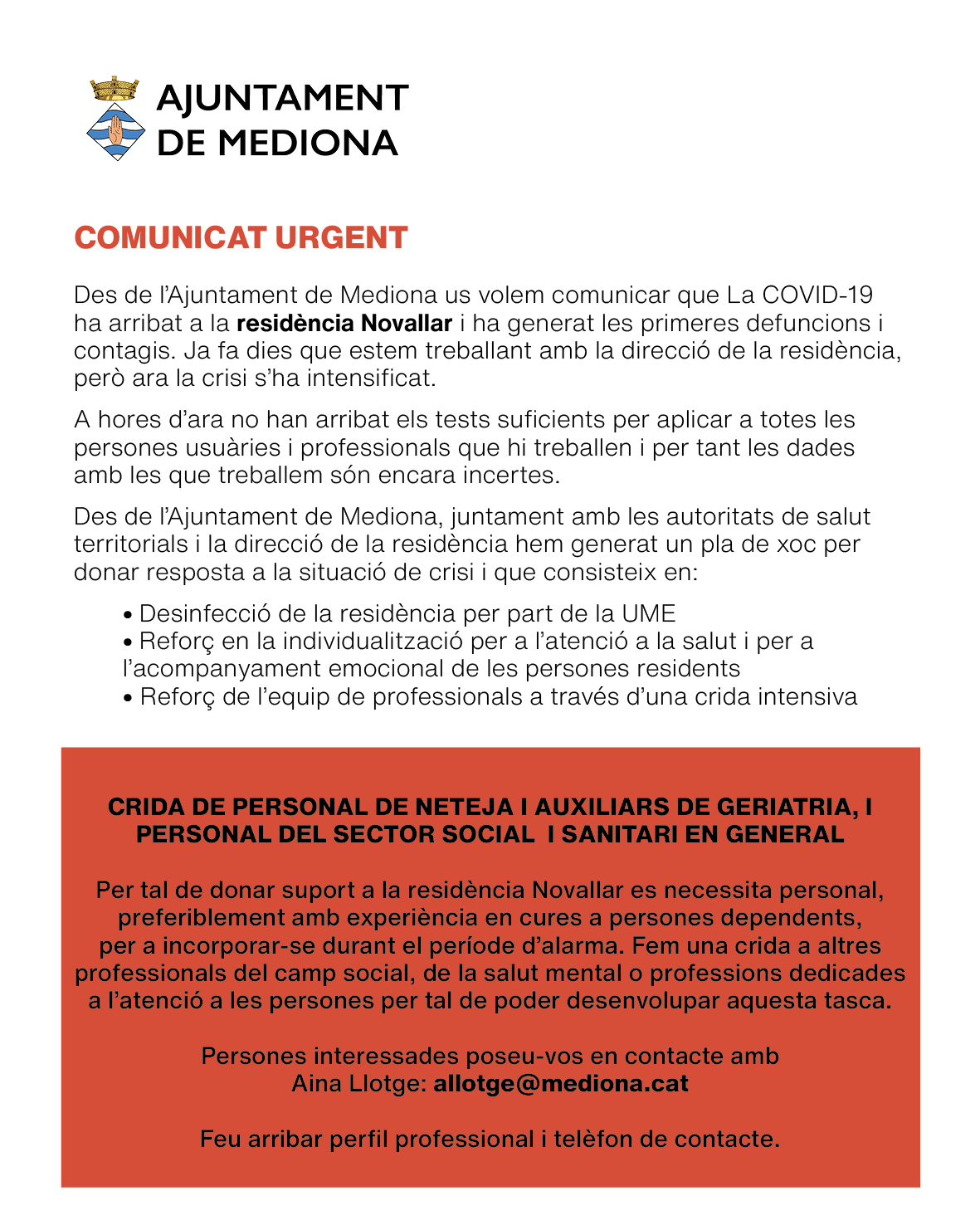 AJUNTAMENT
DE MEDIONA

COMUNICAT URGENT

Des de l'Ajuntament de Mediona us volem comunicar que La COVID-19 ha arribat a la residència Novallar i ha generat les primeres defuncions i contagis. Ja fa dies que estem treballant amb la direcció de la residència, però ara la crisi s'ha intensificat.

A hores d'ara no han arribat els tests suficients per aplicar a totes les persones usuàries i professionals que hi treballen i per tant les dades amb les que treballem són encara incertes.

Des de l'Ajuntament de Mediona, juntament amb les autoritats de salut territorials i la direcció de la residència hem generat un pla de xoc per donar resposta a la situació de crisi i que consisteix en:

• Desinfecció de la residència per part de la UME
• Reforç en la individualització per a l'atenció a la salut i per a l'acompanyament emocional de les persones residents
• Reforç de l'equip de professionals a través d'una crida intensiva

CRIDA DE PERSONAL DE NETEJA I AUXILIARS DE GERIATRIA, I PERSONAL DEL SECTOR SOCIAL I SANITARI EN GENERAL

Per tal de donar suport a la residència Novallar es necessita personal, preferiblement amb experiència en cures a persones dependents, per a incorporar-se durant el període d'alarma. Fem una crida a altres professionals del camp social, de la salut mental o professions dedicades a l'atenció a les persones per tal de poder desenvolupar aquesta tasca.

Persones interessades poseu-vos en contacte amb
Aina Llotge: allotge@mediona.cat

Feu arribar perfil professional i telèfon de contacte.